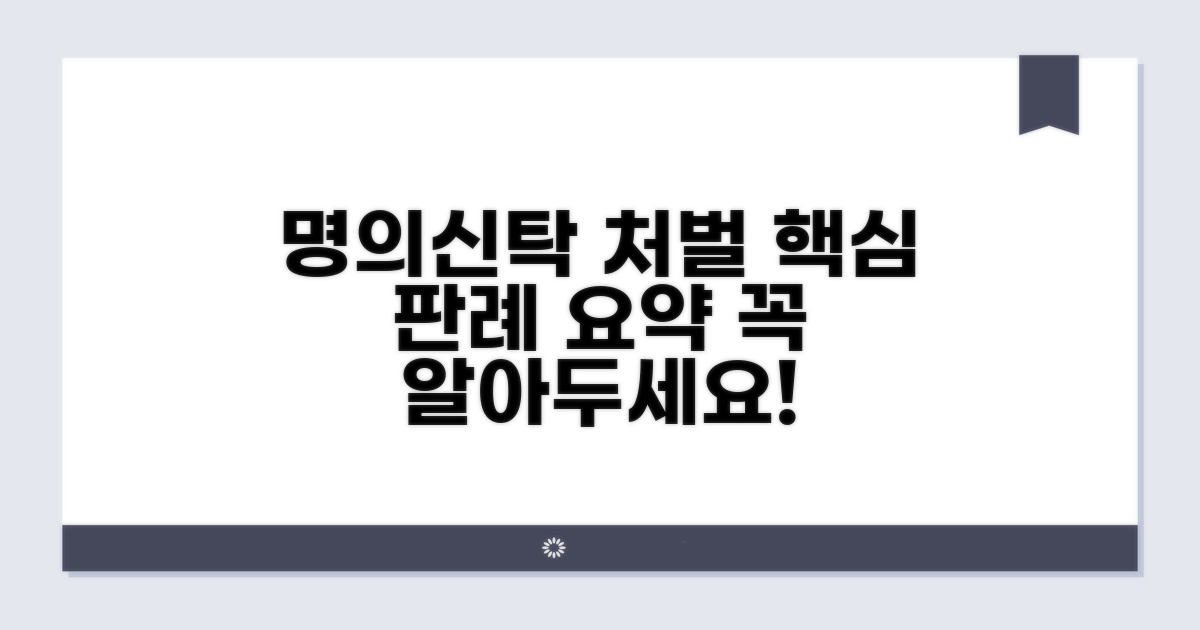 명의신탁 처벌 핵심
판례 요약 꼭
알아두세요!